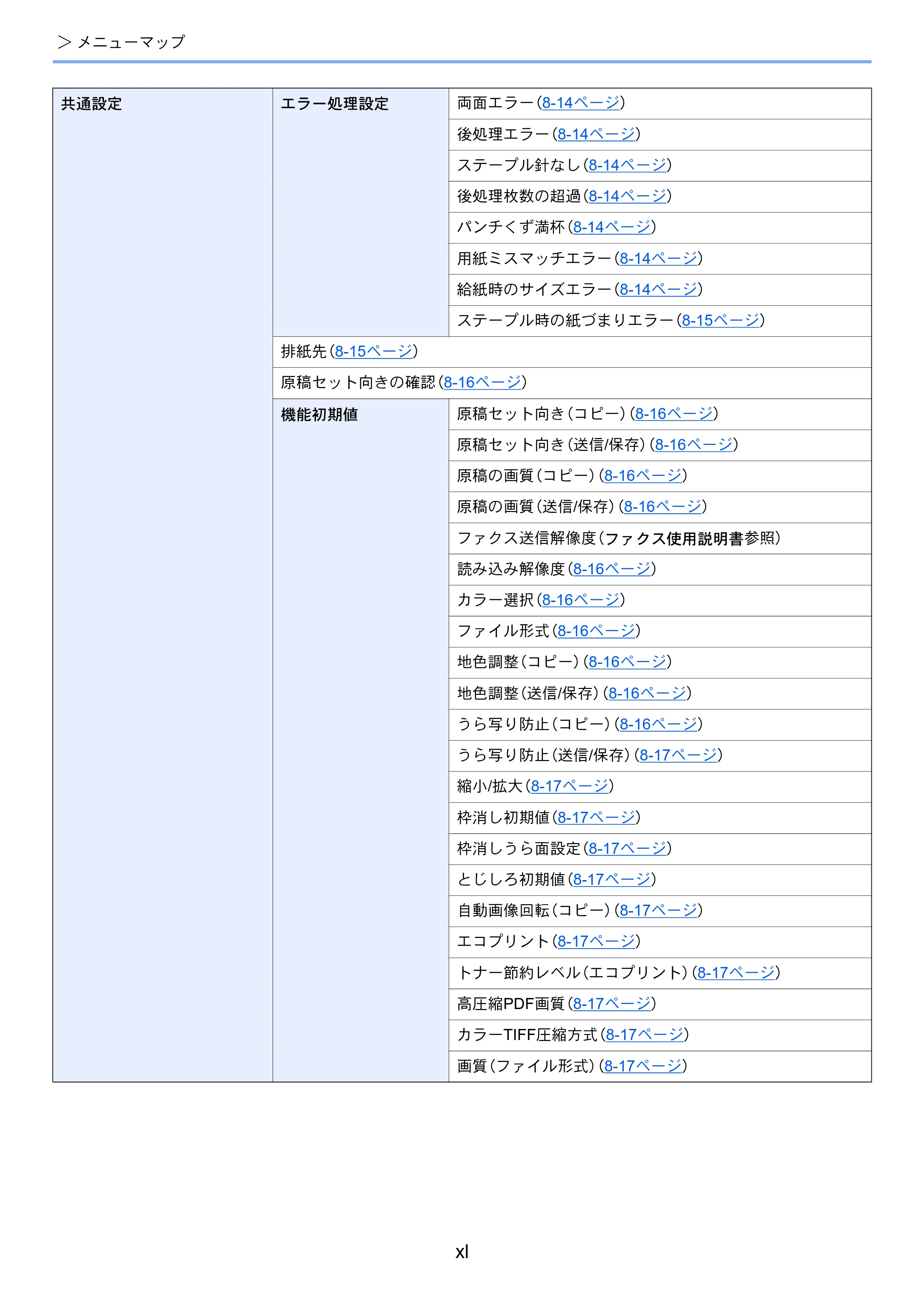 > メニューマップ

| 共通設定 | エラー処理設定 | 両面エラー(8-14ページ) |
|---|---|---|
| | | 後処理エラー(8-14ページ) |
| | | ステープル針なし(8-14ページ) |
| | | 後処理枚数の超過(8-14ページ) |
| | | パンチくず満杯(8-14ページ) |
| | | 用紙ミスマッチエラー(8-14ページ) |
| | | 給紙時のサイズエラー(8-14ページ) |
| | | ステープル時の紙づまりエラー(8-15ページ) |
| | 排紙先(8-15ページ) | |
| | 原稿セット向きの確認(8-16ページ) | |
| | 機能初期値 | 原稿セット向き(コピー)(8-16ページ) |
| | | 原稿セット向き(送信/保存)(8-16ページ) |
| | | 原稿の画質(コピー)(8-16ページ) |
| | | 原稿の画質(送信/保存)(8-16ページ) |
| | | ファクス送信解像度(ファクス使用説明書参照) |
| | | 読み込み解像度(8-16ページ) |
| | | カラー選択(8-16ページ) |
| | | ファイル形式(8-16ページ) |
| | | 地色調整(コピー)(8-16ページ) |
| | | 地色調整(送信/保存)(8-16ページ) |
| | | うら写り防止(コピー)(8-16ページ) |
| | | うら写り防止(送信/保存)(8-17ページ) |
| | | 縮小/拡大(8-17ページ) |
| | | 枠消し初期値(8-17ページ) |
| | | 枠消しうら面設定(8-17ページ) |
| | | とじしろ初期値(8-17ページ) |
| | | 自動画像回転(コピー)(8-17ページ) |
| | | エコプリント(8-17ページ) |
| | | トナー節約レベル(エコプリント)(8-17ページ) |
| | | 高圧縮PDF画質(8-17ページ) |
| | | カラーTIFF圧縮方式(8-17ページ) |
| | | 画質(ファイル形式)(8-17ページ) |

xl